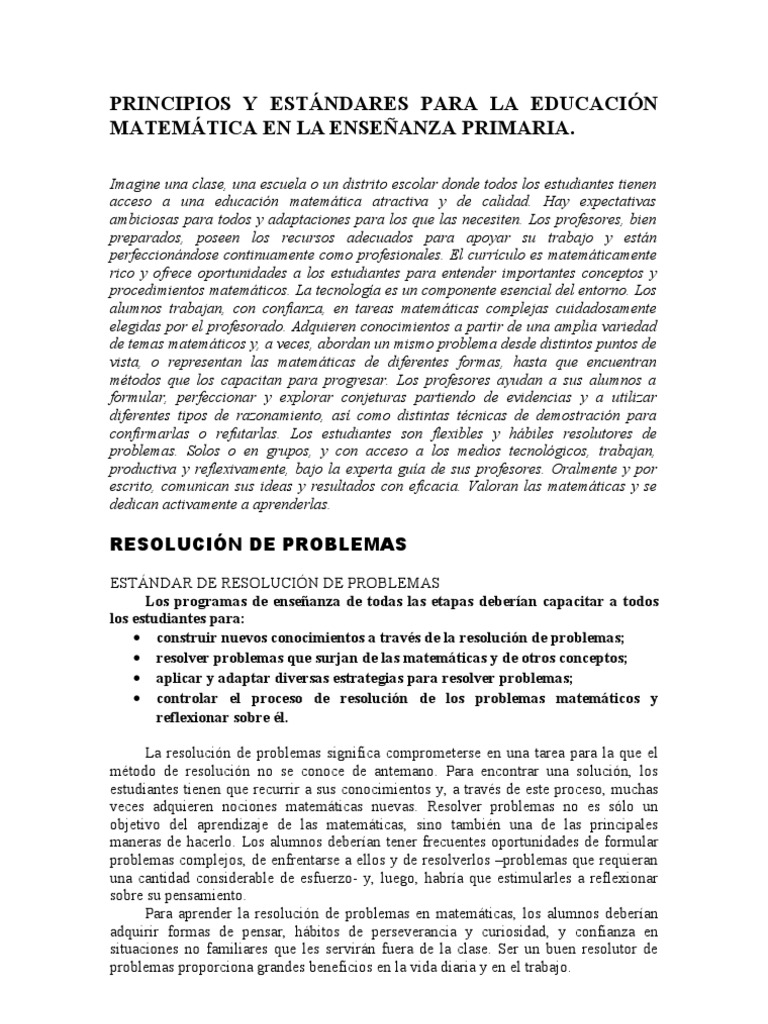 PRINCIPIOS Y ESTÁNDARES PARA LA EDUCACIÓN MATEMÁTICA EN LA ENSEÑANZA PRIMARIA.

Imagine una clase, una escuela o un distrito escolar donde todos los estudiantes tienen acceso a una educación matemática atractiva y de calidad. Hay expectativas ambiciosas para todos y adaptaciones para los que las necesiten. Los profesores, bien preparados, poseen los recursos adecuados para apoyar su trabajo y están perfeccionándose continuamente como profesionales. El currículo es matemáticamente rico y ofrece oportunidades a los estudiantes para entender importantes conceptos y procedimientos matemáticos. La tecnología es un componente esencial del entorno. Los alumnos trabajan, con confianza, en tareas matemáticas complejas cuidadosamente elegidas por el profesorado. Adquieren conocimientos a partir de una amplia variedad de temas matemáticos y, a veces, abordan un mismo problema desde distintos puntos de vista, o representan las matemáticas de diferentes formas, hasta que encuentran métodos que los capacitan para progresar. Los profesores ayudan a sus alumnos a formular, perfeccionar y explorar conjeturas partiendo de evidencias y a utilizar diferentes tipos de razonamiento, así como distintas técnicas de demostración para confirmarlas o refutarlas. Los estudiantes son flexibles y hábiles resolutores de problemas. Solos o en grupos, y con acceso a los medios tecnológicos, trabajan, productiva y reflexivamente, bajo la experta guía de sus profesores. Oralmente y por escrito, comunican sus ideas y resultados con eficacia. Valoran las matemáticas y se dedican activamente a aprenderlas.

RESOLUCIÓN DE PROBLEMAS

ESTÁNDAR DE RESOLUCIÓN DE PROBLEMAS
Los programas de enseñanza de todas las etapas deberían capacitar a todos los estudiantes para:
• construir nuevos conocimientos a través de la resolución de problemas;
• resolver problemas que surjan de las matemáticas y de otros conceptos;
• aplicar y adaptar diversas estrategias para resolver problemas;
• controlar el proceso de resolución de los problemas matemáticos y reflexionar sobre él.

La resolución de problemas significa comprometerse en una tarea para la que el método de resolución no se conoce de antemano. Para encontrar una solución, los estudiantes tienen que recurrir a sus conocimientos y, a través de este proceso, muchas veces adquieren nociones matemáticas nuevas. Resolver problemas no es sólo un objetivo del aprendizaje de las matemáticas, sino también una de las principales maneras de hacerlo. Los alumnos deberían tener frecuentes oportunidades de formular problemas complejos, de enfrentarse a ellos y de resolverlos –problemas que requieran una cantidad considerable de esfuerzo- y, luego, habría que estimularles a reflexionar sobre su pensamiento.
Para aprender la resolución de problemas en matemáticas, los alumnos deberían adquirir formas de pensar, hábitos de perseverancia y curiosidad, y confianza en situaciones no familiares que les servirán fuera de la clase. Ser un buen resolutor de problemas proporciona grandes beneficios en la vida diaria y en el trabajo.